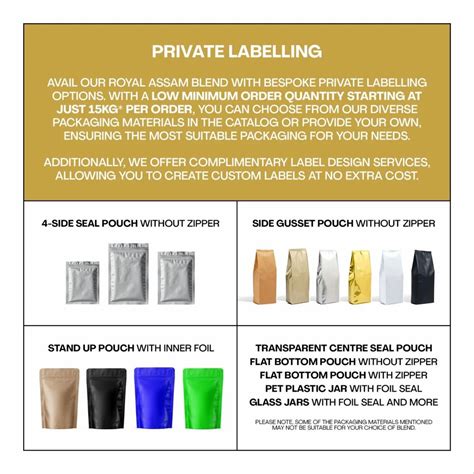 PRIVATE LABELLING

AVAIL OUR ROYAL ASSAM BLEND WITH BESPOKE PRIVATE LABELLING OPTIONS. WITH A LOW MINIMUM ORDER QUANTITY STARTING AT JUST 15KG* PER ORDER, YOU CAN CHOOSE FROM OUR DIVERSE PACKAGING MATERIALS IN THE CATALOG OR PROVIDE YOUR OWN, ENSURING THE MOST SUITABLE PACKAGING FOR YOUR NEEDS.

ADDITIONALLY, WE OFFER COMPLIMENTARY LABEL DESIGN SERVICES, ALLOWING YOU TO CREATE CUSTOM LABELS AT NO EXTRA COST.

4-SIDE SEAL POUCH WITHOUT ZIPPER

SIDE GUSSET POUCH WITHOUT ZIPPER

STAND UP POUCH WITH INNER FOIL

TRANSPARENT CENTRE SEAL POUCH
FLAT BOTTOM POUCH WITHOUT ZIPPER
FLAT BOTTOM POUCH WITH ZIPPER
PET PLASTIC JAR WITH FOIL SEAL
GLASS JARS WITH FOIL SEAL AND MORE

PLEASE NOTE, SOME OF THE PACKAGING MATERIALS MENTIONED MAY NOT BE SUITABLE FOR YOUR CHOICE OF BLEND.